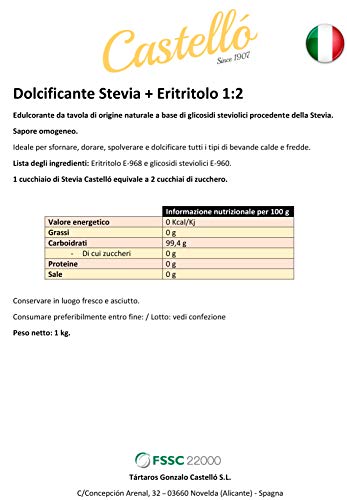 Castelló
Since 1907

Dolcificante Stevia + Eritritolo 1:2

Edulcorante da tavola di origine naturale a base di glicosidi steviolici procedente della Stevia.

Sapore omogeneo.

Ideale per sfornare, dorare, spolverare e dolcificare tutti i tipi di bevande calde e fredde.

Lista degli ingredienti: Eritritolo E-968 e glicosidi steviolici E-960.

1 cucchiaio di Stevia Castelló equivale a 2 cucchiai di zucchero.

| | Informazione nutrizionale per 100 g |
|---|---|
| Valore energetico | 0 Kcal/Kj |
| Grassi | 0 g |
| Carboidrati | 99,4 g |
| - Di cui zuccheri | 0 g |
| Proteine | 0 g |
| Sale | 0 g |

Conservare in luogo fresco e asciutto.

Consumare preferibilmente entro fine: / Lotto: vedi confezione

Peso netto: 1 kg.

FSSC 22000

Tártaros Gonzalo Castelló S.L.

C/Concepción Arenal, 32 – 03660 Novelda (Alicante) - Spagna